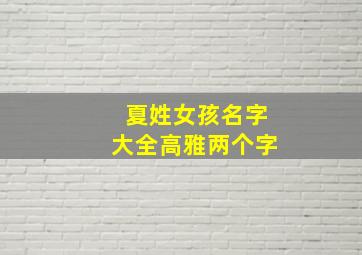 夏姓女孩名字
大全高雅两个字